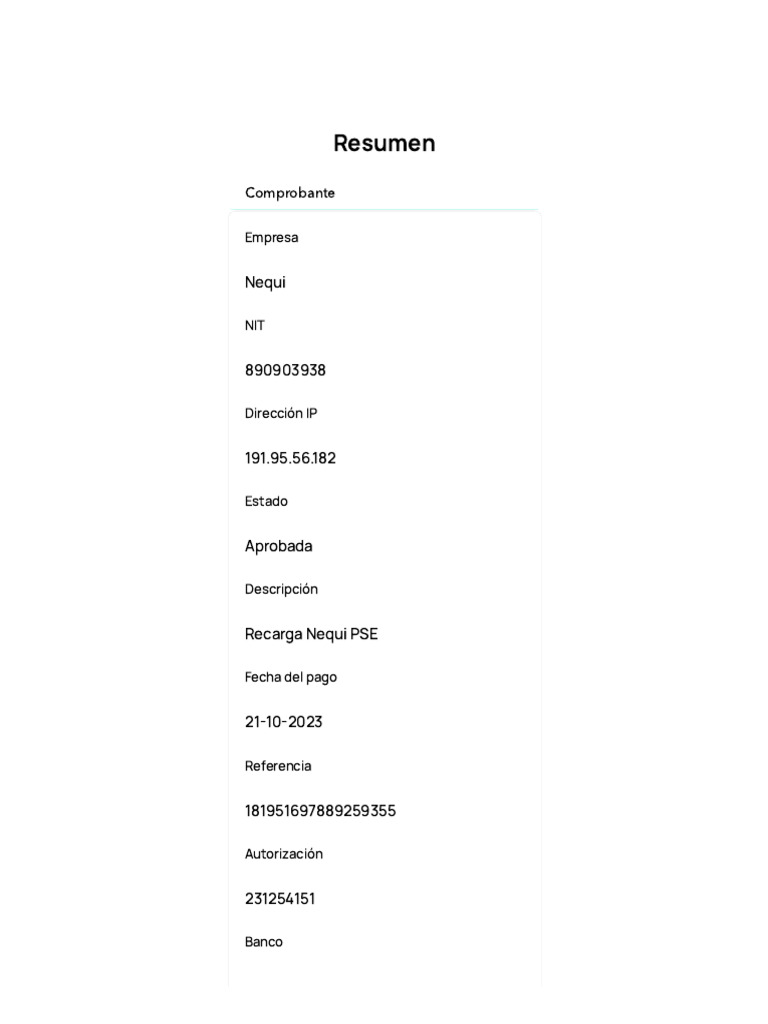 Resumen

Comprobante

Empresa

Nequi

NIT

890903938

Dirección IP

191.95.56.182

Estado

Aprobada

Descripción

Recarga Nequi PSE

Fecha del pago

21-10-2023

Referencia

181951697889259355

Autorización

231254151

Banco